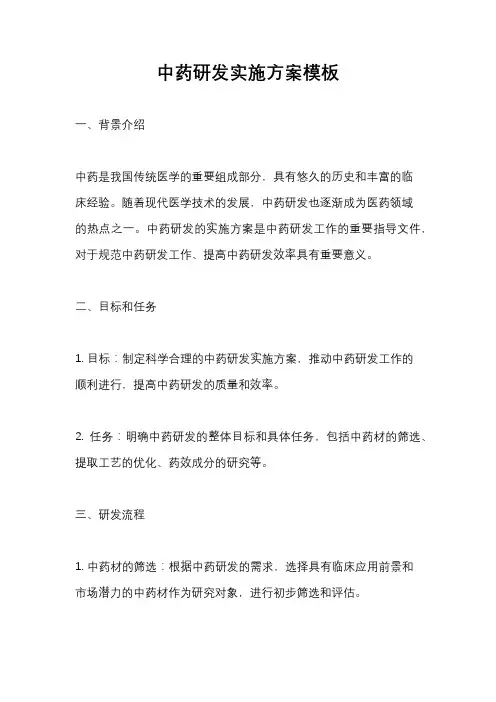 中药研发实施方案模板

一、背景介绍

中药是我国传统医学的重要组成部分，具有悠久的历史和丰富的临床经验。随着现代医学技术的发展，中药研发也逐渐成为医药领域的热点之一。中药研发的实施方案是中药研发工作的重要指导文件，对于规范中药研发工作、提高中药研发效率具有重要意义。

二、目标和任务

1. 目标：制定科学合理的中药研发实施方案，推动中药研发工作的顺利进行，提高中药研发的质量和效率。

2. 任务：明确中药研发的整体目标和具体任务，包括中药材的筛选、提取工艺的优化、药效成分的研究等。

三、研发流程

1. 中药材的筛选：根据中药研发的需求，选择具有临床应用前景和市场潜力的中药材作为研究对象，进行初步筛选和评估。